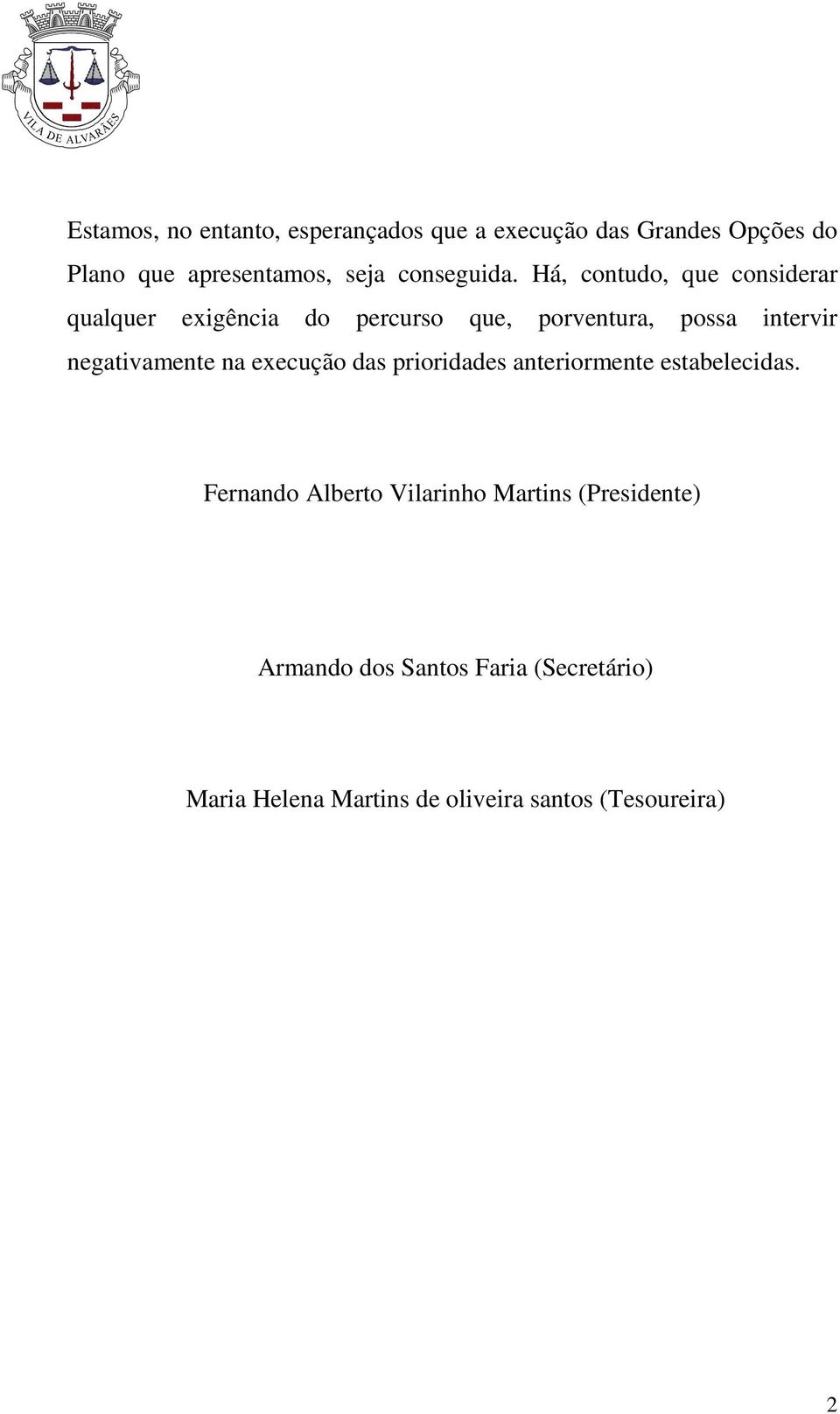 VILA DE ALVARÃES

Estamos, no entanto, esperançados que a execução das Grandes Opções do Plano que apresentamos, seja conseguida. Há, contudo, que considerar qualquer exigência do percurso que, porventura, possa intervir negativamente na execução das prioridades anteriormente estabelecidas.

Fernando Alberto Vilarinho Martins (Presidente)

Armando dos Santos Faria (Secretário)

Maria Helena Martins de oliveira santos (Tesoureira)

2